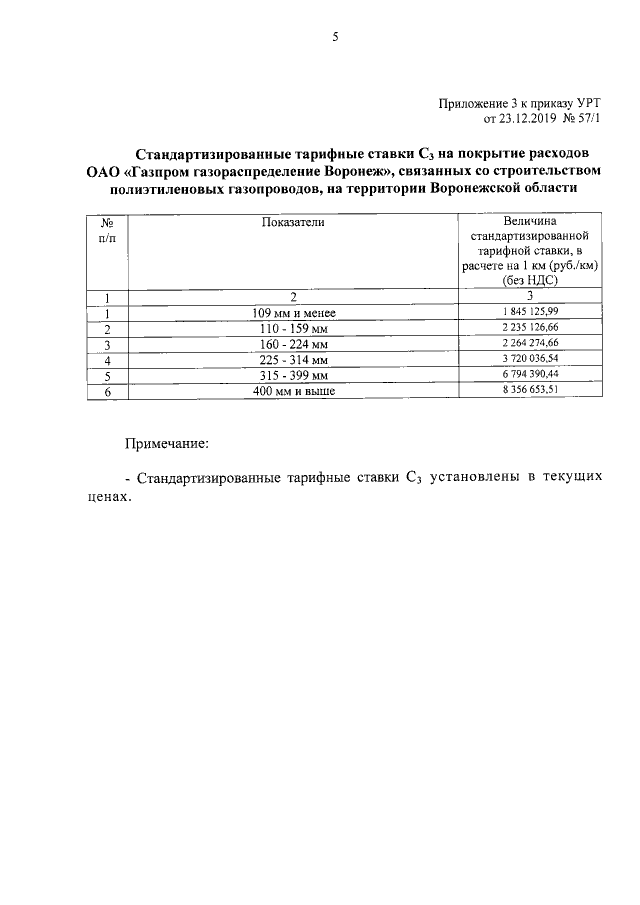 5

Приложение 3 к приказу УРТ
от 23.12.2019 № 57/1

Стандартизированные тарифные ставки $C_3$ на покрытие расходов ОАО «Газпром газораспределение Воронеж», связанных со строительством полиэтиленовых газопроводов, на территории Воронежской области

| № п/п | Показатели | Величина стандартизированной тарифной ставки, в расчете на 1 км (руб./км) (без НДС) |
|---|---|---|
| 1 | 2 | 3 |
| 1 | 109 мм и менее | 1 845 125,99 |
| 2 | 110 - 159 мм | 2 235 126,66 |
| 3 | 160 - 224 мм | 2 264 274,66 |
| 4 | 225 - 314 мм | 3 720 036,54 |
| 5 | 315 - 399 мм | 6 794 390,44 |
| 6 | 400 мм и выше | 8 356 653,51 |

Примечание:

- Стандартизированные тарифные ставки $C_3$ установлены в текущих ценах.